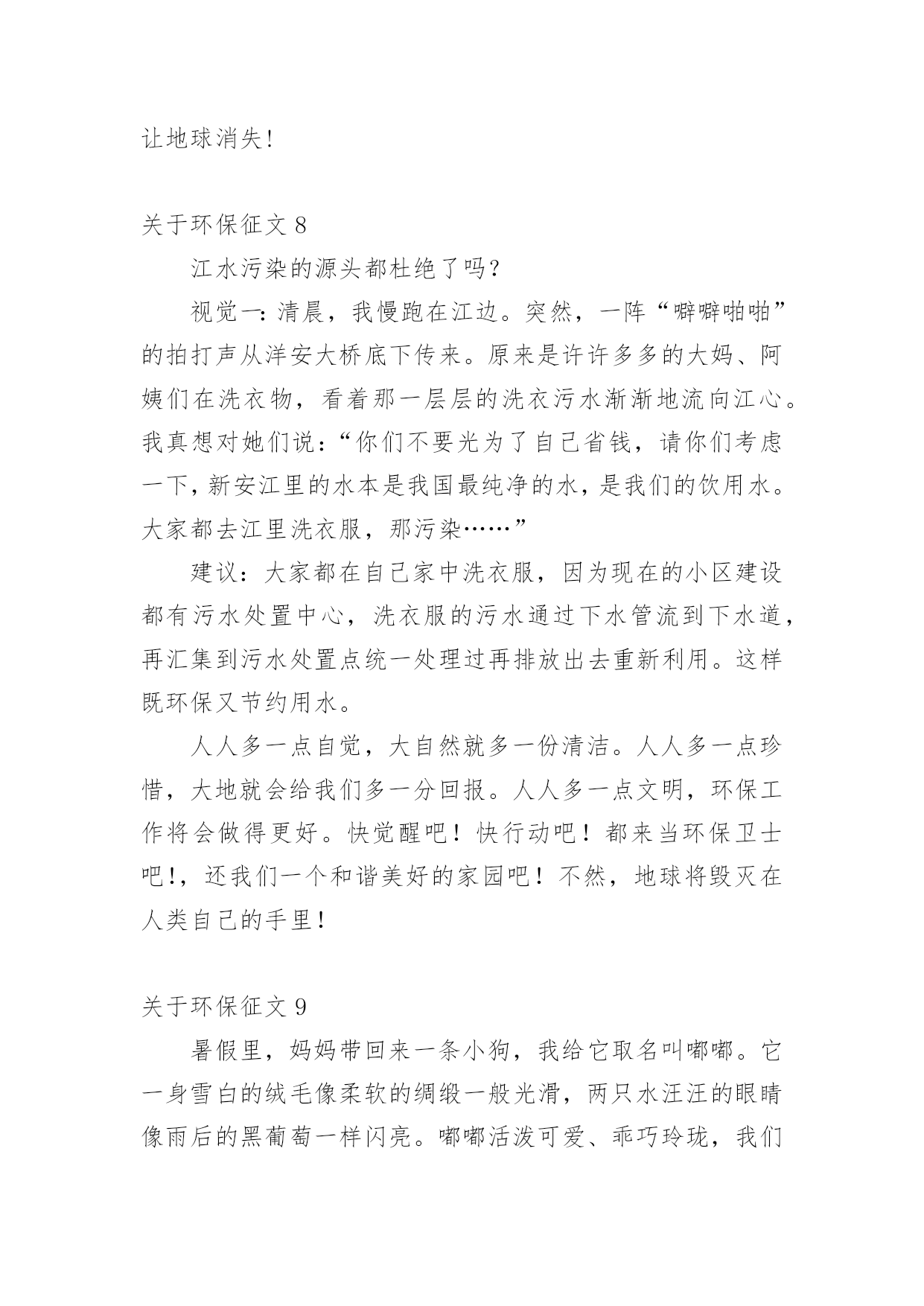 让地球消失!

关于环保征文 8

江水污染的源头都杜绝了吗?

视觉一:清晨，我慢跑在江边。突然，一阵“噼噼啪啪”的拍打声从洋安大桥底下传来。原来是许许多多的大妈、阿姨们在洗衣物，看着那一层层的洗衣污水渐渐地流向江心。我真想对她们说:“你们不要光为了自己省钱，请你们考虑一下，新安江里的水本是我国最纯净的水，是我们的饮用水。大家都去江里洗衣服，那污染……”

建议：大家都在自己家中洗衣服，因为现在的小区建设都有污水处置中心，洗衣服的污水通过下水管流到下水道，再汇集到污水处置点统一处理过再排放出去重新利用。这样既环保又节约用水。

人人多一点自觉，大自然就多一份清洁。人人多一点珍惜，大地就会给我们多一分回报。人人多一点文明，环保工作将会做得更好。快觉醒吧！快行动吧！都来当环保卫士吧!，还我们一个和谐美好的家园吧！不然，地球将毁灭在人类自己的手里!

关于环保征文 9

暑假里，妈妈带回来一条小狗，我给它取名叫嘟嘟。它一身雪白的绒毛像柔软的绸缎一般光滑，两只水汪汪的眼睛像雨后的黑葡萄一样闪亮。嘟嘟活泼可爱、乖巧玲珑，我们